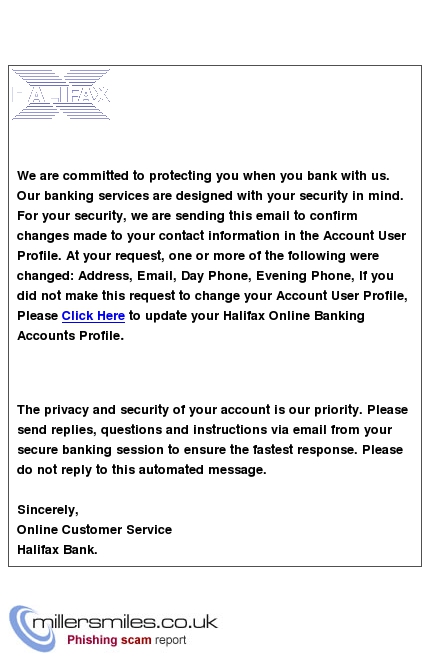 HALIFAX

We are committed to protecting you when you bank with us. Our banking services are designed with your security in mind. For your security, we are sending this email to confirm changes made to your contact information in the Account User Profile. At your request, one or more of the following were changed: Address, Email, Day Phone, Evening Phone, If you did not make this request to change your Account User Profile, Please Click Here to update your Halifax Online Banking Accounts Profile.

The privacy and security of your account is our priority. Please send replies, questions and instructions via email from your secure banking session to ensure the fastest response. Please do not reply to this automated message.

Sincerely,
Online Customer Service
Halifax Bank.

millersmiles.co.uk
Phishing scam report